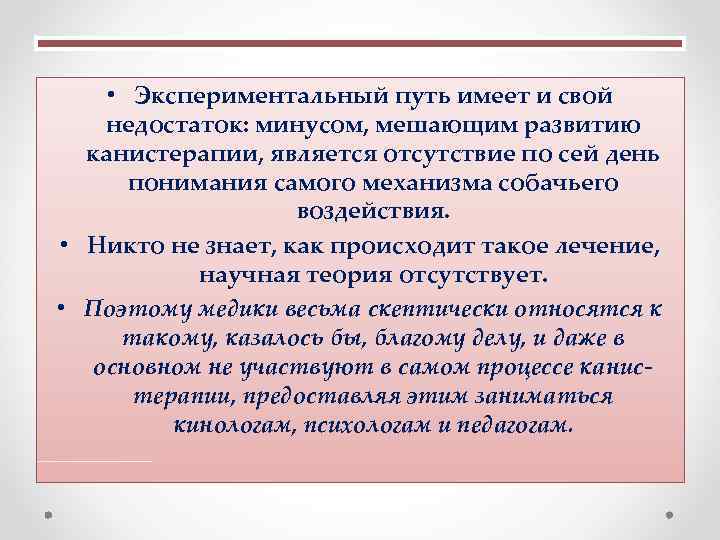 • Экспериментальный путь имеет и свой недостаток: минусом, мешающим развитию канистерапии, является отсутствие по сей день понимания самого механизма собачьего воздействия.

• Никто не знает, как происходит такое лечение, научная теория отсутствует.

• Поэтому медики весьма скептически относятся к такому, казалось бы, благому делу, и даже в основном не участвуют в самом процессе канистерапии, предоставляя этим заниматься кинологам, психологам и педагогам.